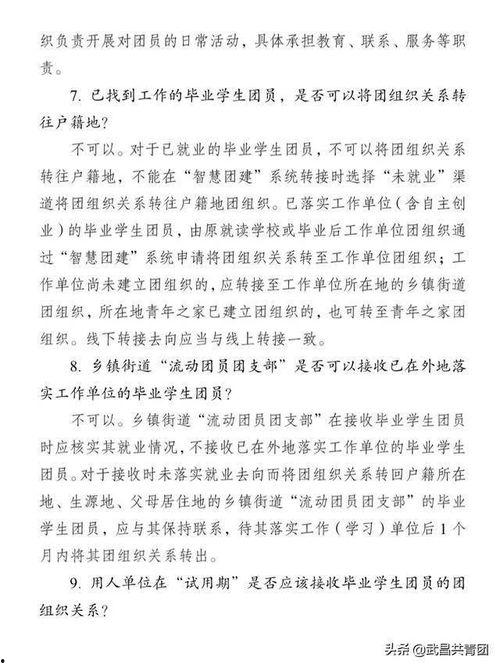 织负责开展对团员的日常活动，具体承担教育、联系、服务等职责。

7. 已找到工作的毕业学生团员，是否可以将团组织关系转往户籍地？

不可以。对于已就业的毕业学生团员，不可以将团组织关系转往户籍地，不能在“智慧团建”系统转接时选择“未就业”渠道将团组织关系转往户籍地团组织。已落实工作单位（含自主创业）的毕业学生团员，由原就读学校或毕业后工作单位团组织通过“智慧团建”系统申请将团组织关系转至工作单位团组织；工作单位尚未建立团组织的，应转接至工作单位所在地的乡镇街道团组织，所在地青年之家已建立团组织的，也可转至青年之家团组织。线下转接去向应当与线上转接一致。

8. 乡镇街道“流动团员团支部”是否可以接收已在外地落实工作单位的毕业学生团员？

不可以。乡镇街道“流动团员团支部”在接收毕业学生团员时应核实其就业情况，不接收已在外地落实工作单位的毕业学生团员。对于接收时未落实就业去向而将团组织关系转回户籍所在地、生源地、父母居住地的乡镇街道“流动团员团支部”的毕业学生团员，应与其保持联系，待其落实工作（学习）单位后1个月内将其团组织关系转出。

9. 用人单位在“试用期”是否应该接收毕业学生团员的团组织关系？

头条 @武昌共青团